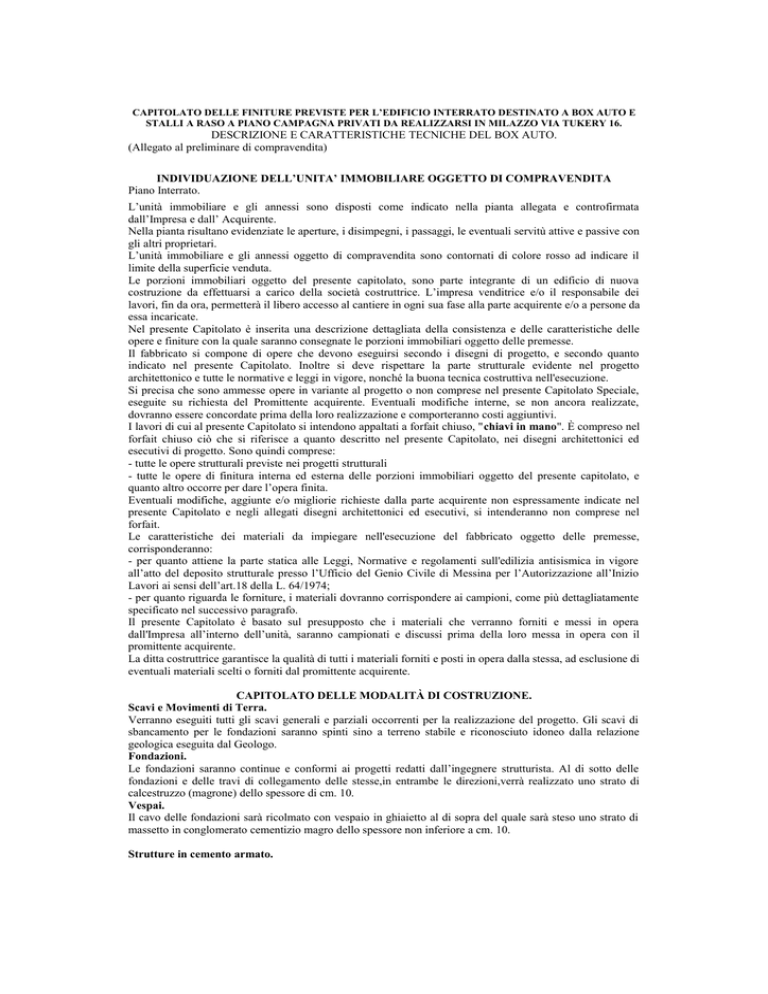 CAPITOLATO DELLE FINITURE PREVISTE PER L'EDIFICIO INTERRATO DESTINATO A BOX AUTO E STALLI A RASO A PIANO CAMPAGNA PRIVATI DA REALIZZARSI IN MILAZZO VIA TUKERY 16.
DESCRIZIONE E CARATTERISTICHE TECNICHE DEL BOX AUTO.
(Allegato al preliminare di compravendita)

INDIVIDUAZIONE DELL'UNITA' IMMOBILIARE OGGETTO DI COMPRAVENDITA
Piano Interrato.

L'unità immobiliare e gli annessi sono disposti come indicato nella pianta allegata e controfirmata dall'Impresa e dall' Acquirente.
Nella pianta risultano evidenziate le aperture, i disimpegni, i passaggi, le eventuali servitù attive e passive con gli altri proprietari.
L'unità immobiliare e gli annessi oggetto di compravendita sono contornati di colore rosso ad indicare il limite della superficie venduta.
Le porzioni immobiliari oggetto del presente capitolato, sono parte integrante di un edificio di nuova costruzione da effettuarsi a carico della società costruttrice. L'impresa venditrice e/o il responsabile dei lavori, fin da ora, permetterà il libero accesso al cantiere in ogni sua fase alla parte acquirente e/o a persone da essa incaricate.
Nel presente Capitolato è inserita una descrizione dettagliata della consistenza e delle caratteristiche delle opere e finiture con la quale saranno consegnate le porzioni immobiliari oggetto delle premesse.
Il fabbricato si compone di opere che devono eseguirsi secondo i disegni di progetto, e secondo quanto indicato nel presente Capitolato. Inoltre si deve rispettare la parte strutturale evidente nel progetto architettonico e tutte le normative e leggi in vigore, nonché la buona tecnica costruttiva nell'esecuzione.
Si precisa che sono ammesse opere in variante al progetto o non comprese nel presente Capitolato Speciale, eseguite su richiesta del Promittente acquirente. Eventuali modifiche interne, se non ancora realizzate, dovranno essere concordate prima della loro realizzazione e comporteranno costi aggiuntivi.
I lavori di cui al presente Capitolato si intendono appaltati a forfait chiuso, "chiavi in mano". È compreso nel forfait chiuso ciò che si riferisce a quanto descritto nel presente Capitolato, nei disegni architettonici ed esecutivi di progetto. Sono quindi comprese:
- tutte le opere strutturali previste nei progetti strutturali
- tutte le opere di finitura interna ed esterna delle porzioni immobiliari oggetto del presente capitolato, e quanto altro occorre per dare l'opera finita.
Eventuali modifiche, aggiunte e/o migliorie richieste dalla parte acquirente non espressamente indicate nel presente Capitolato e negli allegati disegni architettonici ed esecutivi, si intenderanno non comprese nel forfait.
Le caratteristiche dei materiali da impiegare nell'esecuzione del fabbricato oggetto delle premesse, corrisponderanno:
- per quanto attiene la parte statica alle Leggi, Normative e regolamenti sull'edilizia antisismica in vigore all'atto del deposito strutturale presso l'Ufficio del Genio Civile di Messina per l'Autorizzazione all'Inizio Lavori ai sensi dell'art.18 della L. 64/1974;
- per quanto riguarda le forniture, i materiali dovranno corrispondere ai campioni, come più dettagliatamente specificato nel successivo paragrafo.
Il presente Capitolato è basato sul presupposto che i materiali che verranno forniti e messi in opera dall'Impresa all'interno dell'unità, saranno campionati e discussi prima della loro messa in opera con il promittente acquirente.
La ditta costruttrice garantisce la qualità di tutti i materiali forniti e posti in opera dalla stessa, ad esclusione di eventuali materiali scelti o forniti dal promittente acquirente.

CAPITOLATO DELLE MODALITÀ DI COSTRUZIONE.
Scavi e Movimenti di Terra.
Verranno eseguiti tutti gli scavi generali e parziali occorrenti per la realizzazione del progetto. Gli scavi di sbancamento per le fondazioni saranno spinti sino a terreno stabile e riconosciuto idoneo dalla relazione geologica eseguita dal Geologo.
Fondazioni.
Le fondazioni saranno continue e conformi ai progetti redatti dall'ingegnere strutturista. Al di sotto delle fondazioni e delle travi di collegamento delle stesse,in entrambe le direzioni,verrà realizzato uno strato di calcestruzzo (magrone) dello spessore di cm. 10.
Vespai.
Il cavo delle fondazioni sarà ricolmato con vespaio in ghiaietto al di sopra del quale sarà steso uno strato di massetto in conglomerato cementizio magro dello spessore non inferiore a cm. 10.

Strutture in cemento armato.